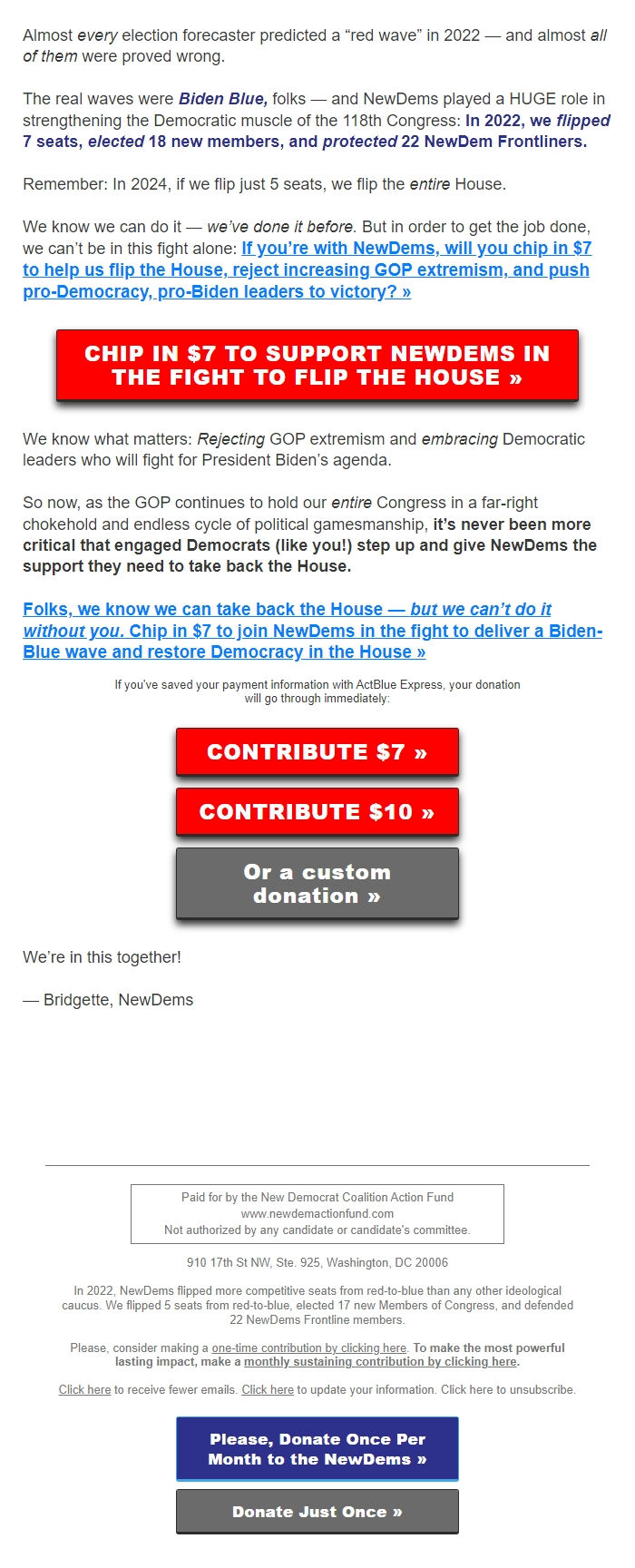 Almost every election forecaster predicted a “red wave” in 2022 — and almost all of them were proved wrong.

The real waves were Biden Blue, folks — and NewDems played a HUGE role in strengthening the Democratic muscle of the 118th Congress: In 2022, we flipped 7 seats, elected 18 new members, and protected 22 NewDem Frontliners.

Remember: In 2024, if we flip just 5 seats, we flip the entire House.

We know we can do it — we’ve done it before. But in order to get the job done, we can’t be in this fight alone: If you’re with NewDems, will you chip in $7 to help us flip the House, reject increasing GOP extremism, and push pro-Democracy, pro-Biden leaders to victory? »

CHIP IN $7 TO SUPPORT NEWDEMS IN THE FIGHT TO FLIP THE HOUSE »

We know what matters: Rejecting GOP extremism and embracing Democratic leaders who will fight for President Biden’s agenda.

So now, as the GOP continues to hold our entire Congress in a far-right chokehold and endless cycle of political gamesmanship, it’s never been more critical that engaged Democrats (like you!) step up and give NewDems the support they need to take back the House.

Folks, we know we can take back the House — but we can’t do it without you. Chip in $7 to join NewDems in the fight to deliver a Biden-Blue wave and restore Democracy in the House »

If you’ve saved your payment information with ActBlue Express, your donation will go through immediately:

CONTRIBUTE $7 »

CONTRIBUTE $10 »

Or a custom donation »

We’re in this together!

— Bridgette, NewDems

Paid for by the New Democrat Coalition Action Fund
www.newdemactionfund.com
Not authorized by any candidate or candidate’s committee.

910 17th St NW, Ste. 925, Washington, DC 20006

In 2022, NewDems flipped more competitive seats from red-to-blue than any other ideological caucus. We flipped 5 seats from red-to-blue, elected 17 new Members of Congress, and defended 22 NewDems Frontline members.

Please, consider making a one-time contribution by clicking here. To make the most powerful lasting impact, make a monthly sustaining contribution by clicking here.

Click here to receive fewer emails. Click here to update your information. Click here to unsubscribe.

Please, Donate Once Per Month to the NewDems »

Donate Just Once »